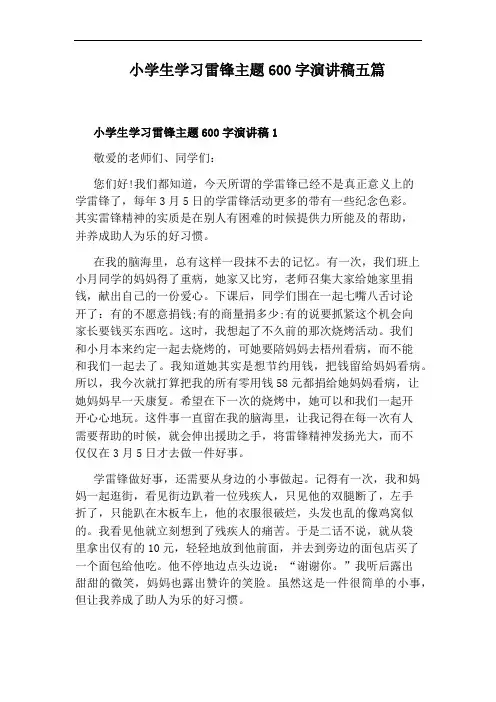 小学生学习雷锋主题600字演讲稿五篇

小学生学习雷锋主题600字演讲稿1

敬爱的老师们、同学们：

您们好!我们都知道，今天所谓的学雷锋已经不是真正意义上的学雷锋了，每年3月5日的学雷锋活动更多的带有一些纪念色彩。其实雷锋精神的实质是在别人有困难的时候提供力所能及的帮助，并养成助人为乐的好习惯。

在我的脑海里，总有这样一段抹不去的记忆。有一次，我们班上小月同学的妈妈得了重病，她家又比穷，老师召集大家给她家里捐钱，献出自己的一份爱心。下课后，同学们围在一起七嘴八舌讨论开了：有的不愿意捐钱;有的商量捐多少;有的说要抓紧这个机会向家长要钱买东西吃。这时，我想起了不久前的那次烧烤活动。我们和小月本来约定一起去烧烤的，可她要陪妈妈去梧州看病，而不能和我们一起去了。我知道她其实是想节约用钱，把钱留给妈妈看病。所以，我今次就打算把我的所有零用钱58元都捐给她妈妈看病，让她妈妈早一天康复。希望在下一次的烧烤中，她可以和我们一起开开心心地玩。这件事一直留在我的脑海里，让我记得在每一次有人需要帮助的时候，就会伸出援助之手，将雷锋精神发扬光大，而不仅仅在3月5日才去做一件好事。

学雷锋做好事，还需要从身边的小事做起。记得有一次，我和妈妈一起逛街，看见街边趴着一位残疾人，只见他的双腿断了，左手折了，只能趴在木板车上，他的衣服很破烂，头发也乱的像鸡窝似的。我看见他就立刻想到了残疾人的痛苦。于是二话不说，就从袋里拿出仅有的10元，轻轻地放到他前面，并去到旁边的面包店买了一个面包给他吃。他不停地边点头边说：“谢谢你。”我听后露出甜甜的微笑，妈妈也露出赞许的笑脸。虽然这是一件很简单的小事，但让我养成了助人为乐的好习惯。